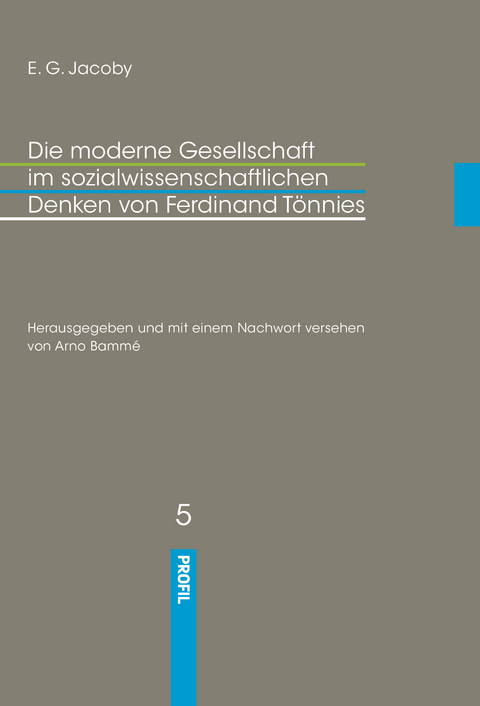 E. G. Jacoby

Die moderne Gesellschaft im sozialwissenschaftlichen Denken von Ferdinand Tönnies

Herausgegeben und mit einem Nachwort versehen von Arno Bammé

5

PROFIL